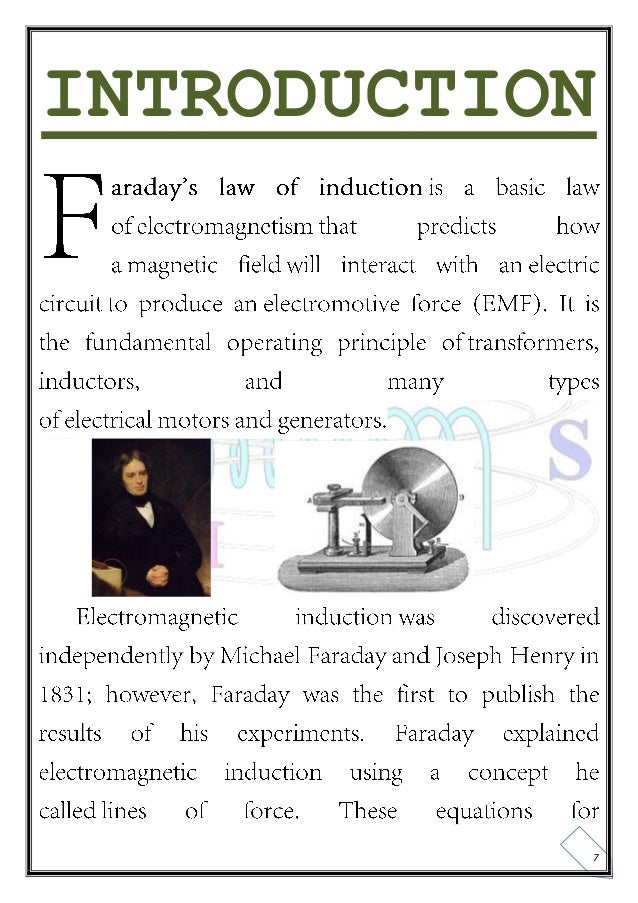 INTRODUCTION

Faraday's law of induction is a basic law of electromagnetism that predicts how a magnetic field will interact with an electric circuit to produce an electromotive force (EMF). It is the fundamental operating principle of transformers, inductors, and many types of electrical motors and generators.

Electromagnetic induction was discovered independently by Michael Faraday and Joseph Henry in 1831; however, Faraday was the first to publish the results of his experiments. Faraday explained electromagnetic induction using a concept he called lines of force. These equations for

7